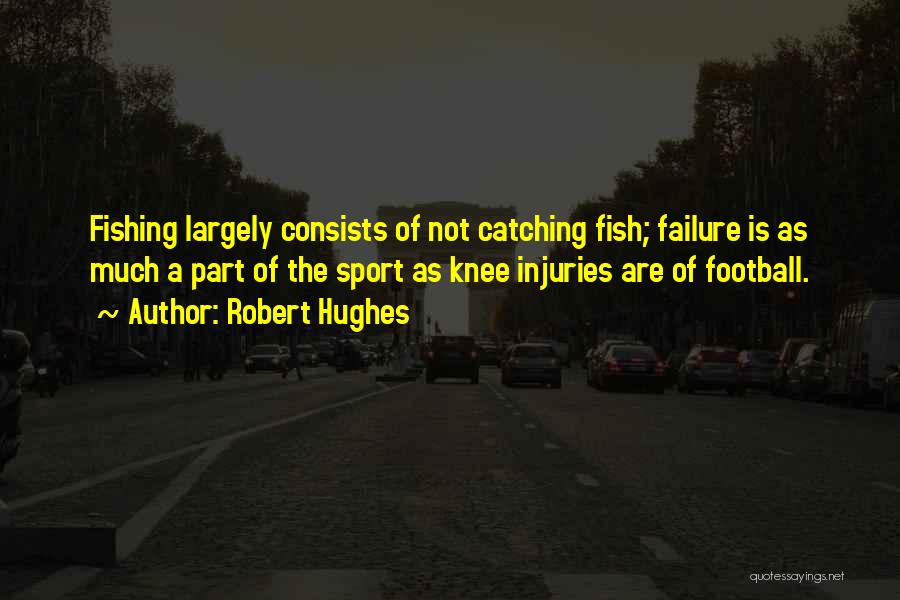 Fishing largely consists of not catching fish; failure is as much a part of the sport as knee injuries are of football.
~ Author: Robert Hughes

quotessayings.net